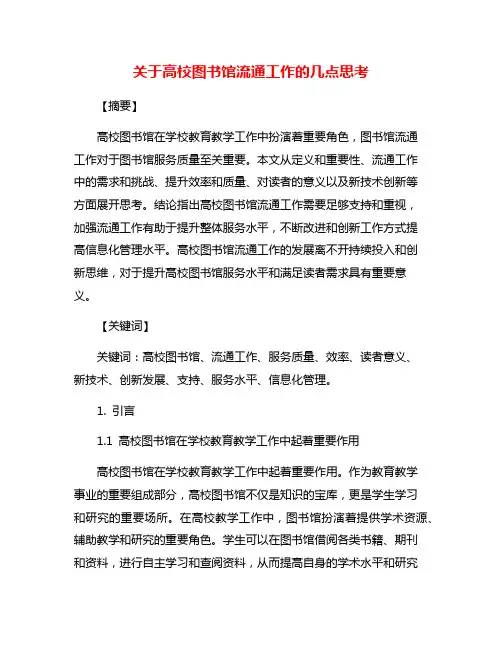 关于高校图书馆流通工作的几点思考

【摘要】

高校图书馆在学校教育教学工作中扮演着重要角色，图书馆流通工作对于图书馆服务质量至关重要。本文从定义和重要性、流通工作中的需求和挑战、提升效率和质量、对读者的意义以及新技术创新等方面展开思考。结论指出高校图书馆流通工作需要足够支持和重视，加强流通工作有助于提升整体服务水平，不断改进和创新工作方式提高信息化管理水平。高校图书馆流通工作的发展离不开持续投入和创新思维，对于提升高校图书馆服务水平和满足读者需求具有重要意义。

【关键词】

关键词：高校图书馆、流通工作、服务质量、效率、读者意义、新技术、创新发展、支持、服务水平、信息化管理。

1. 引言

1.1 高校图书馆在学校教育教学工作中起着重要作用

高校图书馆在学校教育教学工作中起着重要作用。作为教育教学事业的重要组成部分，高校图书馆不仅是知识的宝库，更是学生学习和研究的重要场所。在高校教学工作中，图书馆扮演着提供学术资源、辅助教学和研究的重要角色。学生可以在图书馆借阅各类书籍、期刊和资料，进行自主学习和查阅资料，从而提高自身的学术水平和研究